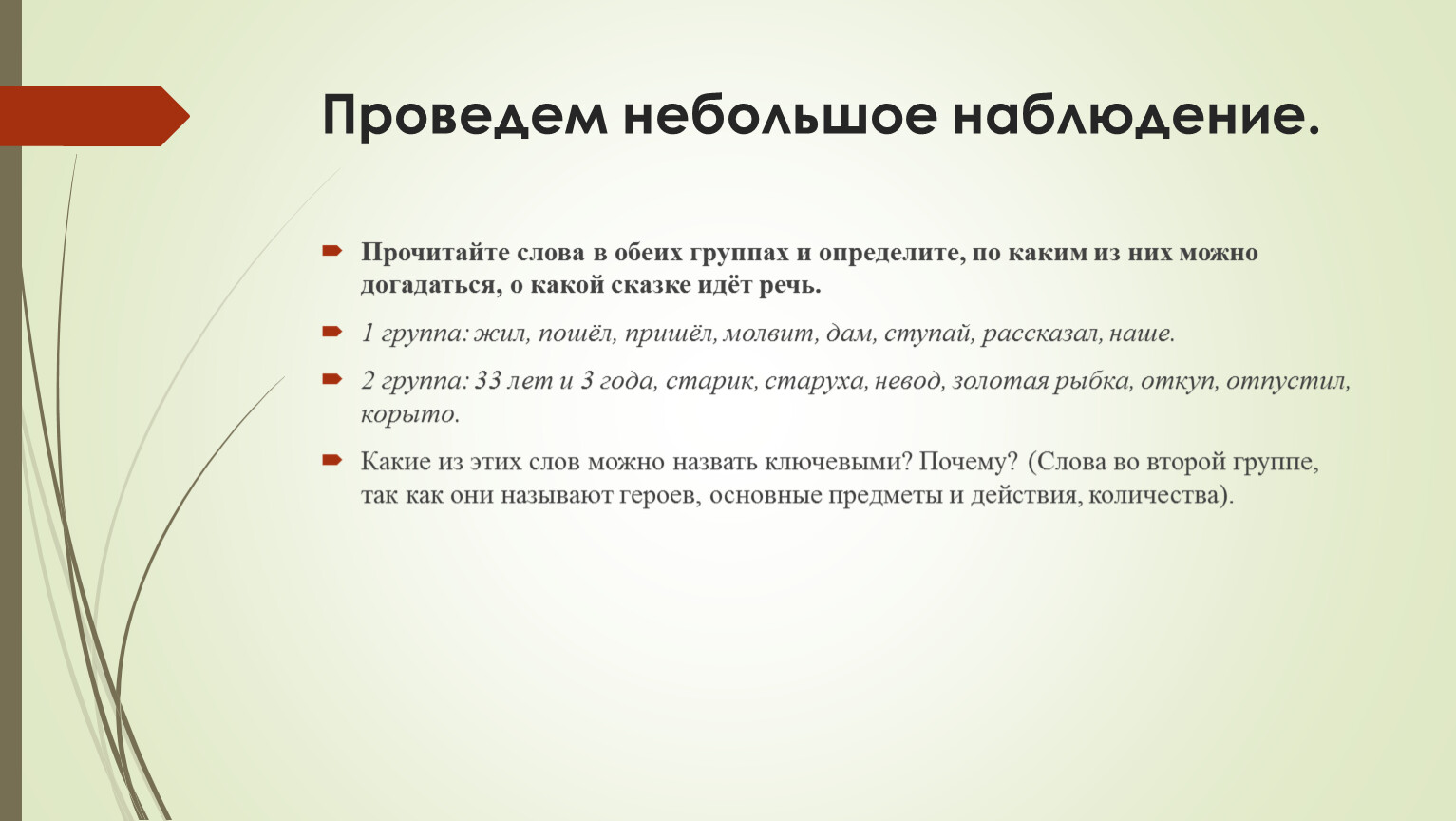 Проведем небольшое наблюдение.

Прочитайте слова в обеих группах и определите, по каким из них можно догадаться, о какой сказке идёт речь.

1 группа: жил, пошёл, пришёл, молвит, дам, ступай, рассказал, наше.

2 группа: 33 лет и 3 года, старик, старуха, невод, золотая рыбка, откуп, отпустил, корыто.

Какие из этих слов можно назвать ключевыми? Почему? (Слова во второй группе, так как они называют героев, основные предметы и действия, количества).